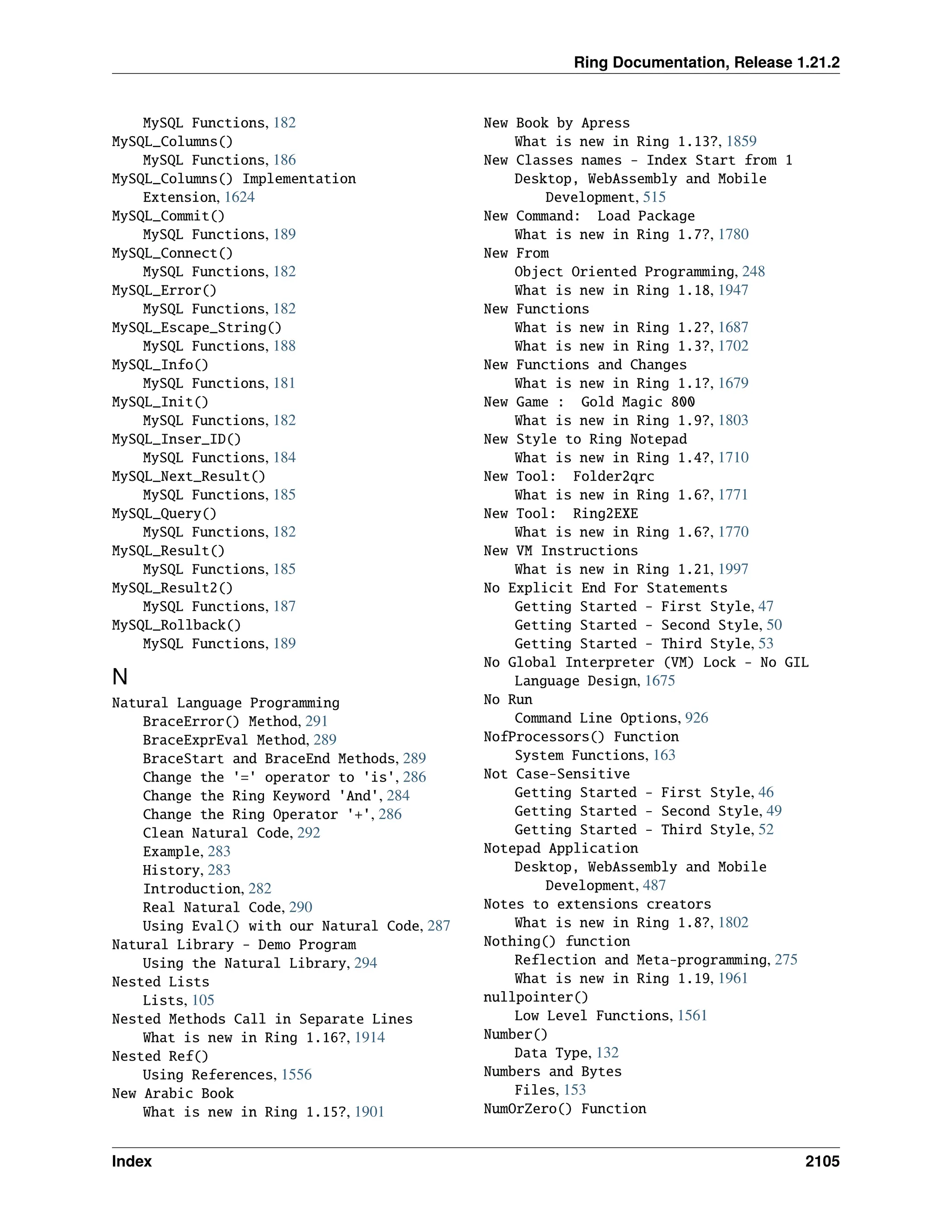 Ring Documentation, Release 1.21.2

MySQL Functions, 182
MySQL_Columns()
MySQL Functions, 186
MySQL_Columns() Implementation
Extension, 1624
MySQL_Commit()
MySQL Functions, 189
MySQL_Connect()
MySQL Functions, 182
MySQL_Error()
MySQL Functions, 182
MySQL_Escape_String()
MySQL Functions, 188
MySQL_Info()
MySQL Functions, 181
MySQL_Init()
MySQL Functions, 182
MySQL_Inser_ID()
MySQL Functions, 184
MySQL_Next_Result()
MySQL Functions, 185
MySQL_Query()
MySQL Functions, 182
MySQL_Result()
MySQL Functions, 185
MySQL_Result2()
MySQL Functions, 187
MySQL_Rollback()
MySQL Functions, 189

N

Natural Language Programming
BraceError() Method, 291
BraceExprEval Method, 289
BraceStart and BraceEnd Methods, 289
Change the '=' operator to 'is', 286
Change the Ring Keyword 'And', 284
Change the Ring Operator '+', 286
Clean Natural Code, 292
Example, 283
History, 283
Introduction, 282
Real Natural Code, 290
Using Eval() with our Natural Code, 287
Natural Library - Demo Program
Using the Natural Library, 294
Nested Lists
Lists, 105
Nested Methods Call in Separate Lines
What is new in Ring 1.16?, 1914
Nested Ref()
Using References, 1556
New Arabic Book
What is new in Ring 1.15?, 1901

New Book by Apress
What is new in Ring 1.13?, 1859
New Classes names - Index Start from 1
Desktop, WebAssembly and Mobile
Development, 515
New Command: Load Package
What is new in Ring 1.7?, 1780
New From
Object Oriented Programming, 248
What is new in Ring 1.18, 1947
New Functions
What is new in Ring 1.2?, 1687
What is new in Ring 1.3?, 1702
New Functions and Changes
What is new in Ring 1.1?, 1679
New Game : Gold Magic 800
What is new in Ring 1.9?, 1803
New Style to Ring Notepad
What is new in Ring 1.4?, 1710
New Tool: Folder2qrc
What is new in Ring 1.6?, 1771
New Tool: Ring2EXE
What is new in Ring 1.6?, 1770
New VM Instructions
What is new in Ring 1.21, 1997
No Explicit End For Statements
Getting Started - First Style, 47
Getting Started - Second Style, 50
Getting Started - Third Style, 53
No Global Interpreter (VM) Lock - No GIL
Language Design, 1675
No Run
Command Line Options, 926
NofProcessors() Function
System Functions, 163
Not Case-Sensitive
Getting Started - First Style, 46
Getting Started - Second Style, 49
Getting Started - Third Style, 52
Notepad Application
Desktop, WebAssembly and Mobile
Development, 487
Notes to extensions creators
What is new in Ring 1.8?, 1802
Nothing() function
Reflection and Meta-programming, 275
What is new in Ring 1.19, 1961
nullpointer()
Low Level Functions, 1561
Number()
Data Type, 132
Numbers and Bytes
Files, 153
NumOrZero() Function

Index 2105